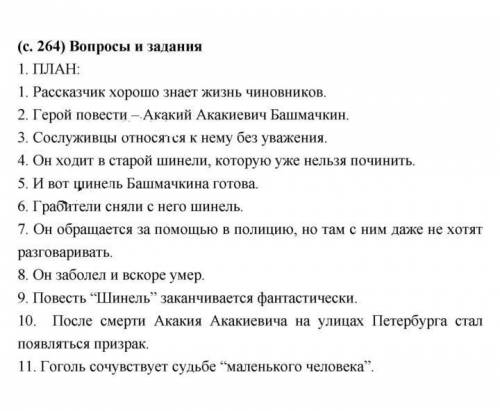 (с. 264) Вопросы и задания

1. ПЛАН:

1. Рассказчик хорошо знает жизнь чиновников.

2. Герой повести – Акакий Акакиевич Башмачкин.

3. Сослуживцы относятся к нему без уважения.

4. Он ходит в старой шинели, которую уже нельзя починить.

5. И вот шинель Башмачкина готова.

6. Грабители сняли с него шинель.

7. Он обращается за помощью в полицию, но там с ним даже не хотят разговаривать.

8. Он заболел и вскоре умер.

9. Повесть “Шинель” заканчивается фантастически.

10. После смерти Акакия Акакиевича на улицах Петербурга стал появляться призрак.

11. Гоголь сочувствует судьбе “маленького человека”.